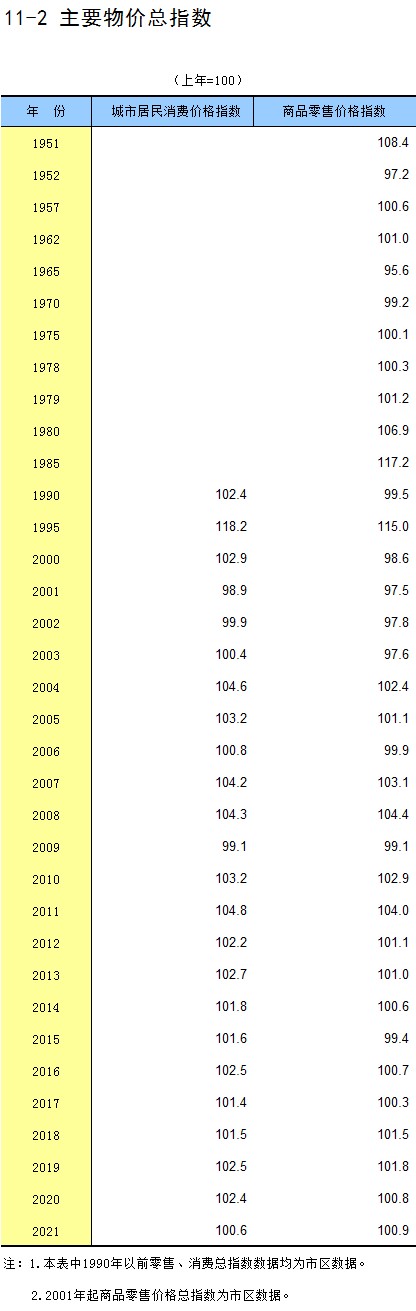 11-2 主要物价总指数

（上年=100）

| 年 份 | 城市居民消费价格指数 | 商品零售价格指数 |
|---|---|---|
| 1951 |  | 108.4 |
| 1952 |  | 97.2 |
| 1957 |  | 100.6 |
| 1962 |  | 101.0 |
| 1965 |  | 95.6 |
| 1970 |  | 99.2 |
| 1975 |  | 100.1 |
| 1978 |  | 100.3 |
| 1979 |  | 101.2 |
| 1980 |  | 106.9 |
| 1985 |  | 117.2 |
| 1990 | 102.4 | 99.5 |
| 1995 | 118.2 | 115.0 |
| 2000 | 102.9 | 98.6 |
| 2001 | 98.9 | 97.5 |
| 2002 | 99.9 | 97.8 |
| 2003 | 100.4 | 97.6 |
| 2004 | 104.6 | 102.4 |
| 2005 | 103.2 | 101.1 |
| 2006 | 100.8 | 99.9 |
| 2007 | 104.2 | 103.1 |
| 2008 | 104.3 | 104.4 |
| 2009 | 99.1 | 99.1 |
| 2010 | 103.2 | 102.9 |
| 2011 | 104.8 | 104.0 |
| 2012 | 102.2 | 101.1 |
| 2013 | 102.7 | 101.0 |
| 2014 | 101.8 | 100.6 |
| 2015 | 101.6 | 99.4 |
| 2016 | 102.5 | 100.7 |
| 2017 | 101.4 | 100.3 |
| 2018 | 101.5 | 101.5 |
| 2019 | 102.5 | 101.8 |
| 2020 | 102.4 | 100.8 |
| 2021 | 100.6 | 100.9 |

注：1.本表中1990年以前零售、消费总指数数据均为市区数据。

2.2001年起商品零售价格总指数为市区数据。